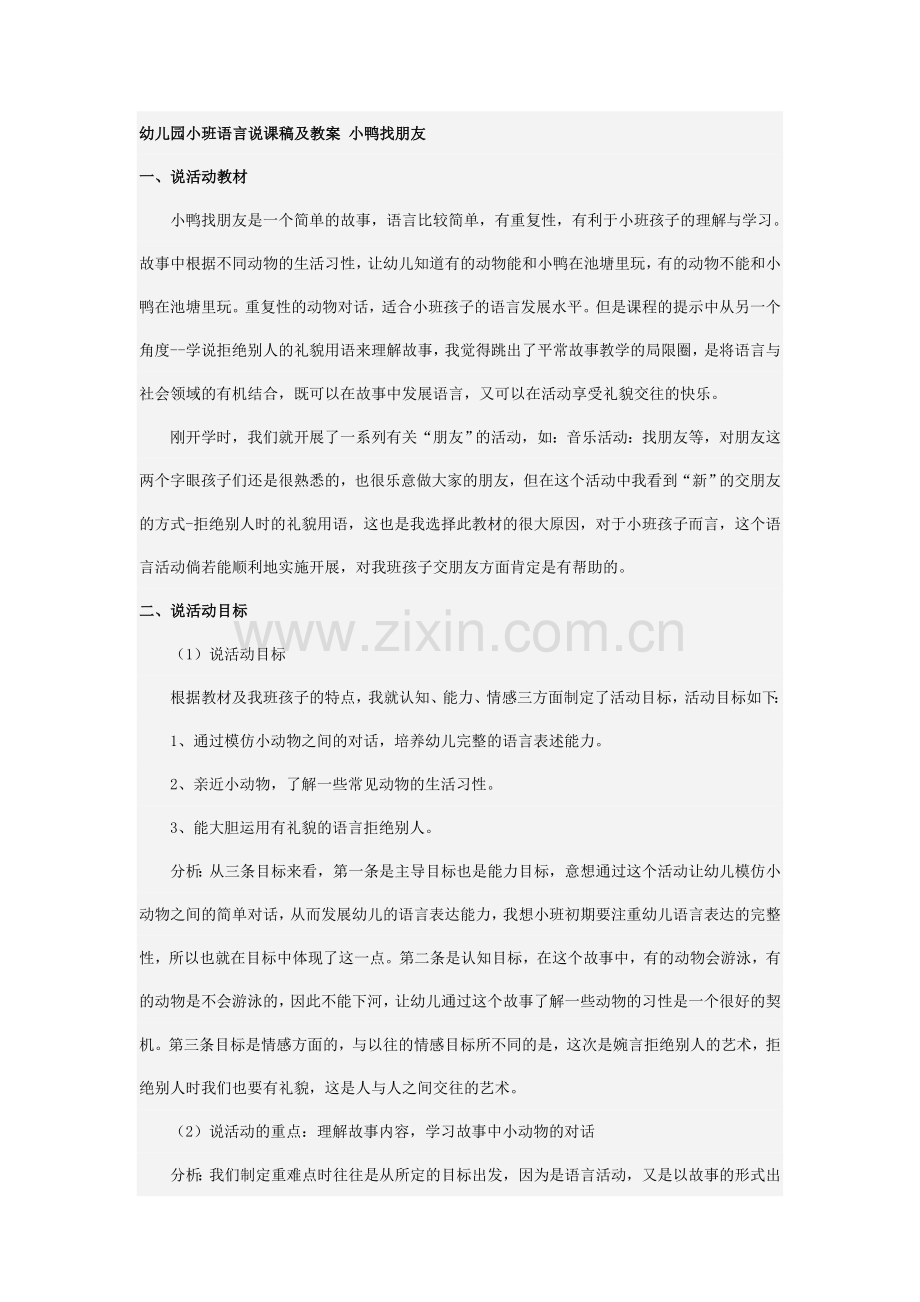 幼儿园小班语言说课稿及教案 小鸭找朋友

一、说活动教材

小鸭找朋友是一个简单的故事，语言比较简单，有重复性，有利于小班孩子的理解与学习。故事中根据不同动物的生活习性，让幼儿知道有的动物能和小鸭在池塘里玩，有的动物不能和小鸭在池塘里玩。重复性的动物对话，适合小班孩子的语言发展水平。但是课程的提示中从另一个角度--学说拒绝别人的礼貌用语来理解故事，我觉得跳出了平常故事教学的局限圈，是将语言与社会领域的有机结合，既可以在故事中发展语言，又可以在活动享受礼貌交往的快乐。

刚开学时，我们就开展了一系列有关“朋友”的活动，如：音乐活动：找朋友等，对朋友这两个字眼孩子们还是很熟悉的，也很乐意做大家的朋友，但在这个活动中我看到“新”的交朋友的方式-拒绝别人时的礼貌用语，这也是我选择此教材的很大原因，对于小班孩子而言，这个语言活动倘若能顺利地实施开展，对我班孩子交朋友方面肯定是有帮助的。

二、说活动目标

（1）说活动目标

根据教材及我班孩子的特点，我就认知、能力、情感三方面制定了活动目标，活动目标如下:

1、通过模仿小动物之间的对话，培养幼儿完整的语言表述能力。

2、亲近小动物，了解一些常见动物的生活习性。

3、能大胆运用有礼貌的语言拒绝别人。

分析:从三条目标来看，第一条是主导目标也是能力目标，意想通过这个活动让幼儿模仿小动物之间的简单对话，从而发展幼儿的语言表达能力，我想小班初期要注重幼儿语言表达的完整性，所以也就在目标中体现了这一点。第二条是认知目标，在这个故事中，有的动物会游泳，有的动物是不会游泳的，因此不能下河，让幼儿通过这个故事了解一些动物的习性是一个很好的契机。第三条目标是情感方面的，与以往的情感目标所不同的是，这次是婉言拒绝别人的艺术，拒绝别人时我们也要有礼貌，这是人与人之间交往的艺术。

（2）说活动的重点：理解故事内容，学习故事中小动物的对话

分析:我们制定重难点时往往是从所定的目标出发，因为是语言活动，又是以故事的形式出

www.zixin.com.cn